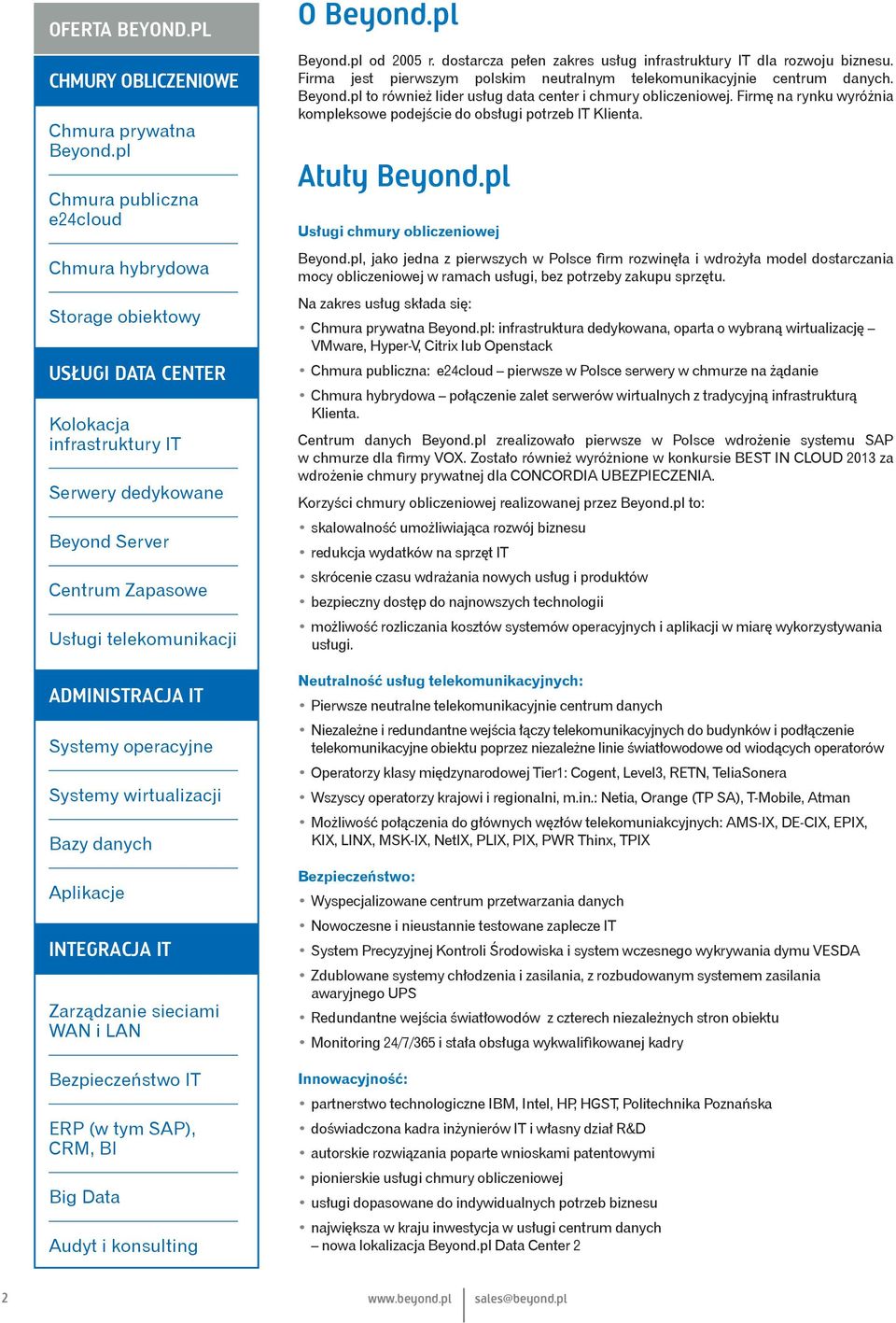 OFERTA BEYOND.PL

CHMURY OBLICZENIOWE

Chmura prywatna Beyond.pl

Chmura publiczna e24cloud

Chmura hybrydowa

Storage obiektowy

USŁUGI DATA CENTER

Kolokacja infrastruktury IT

Serwery dedykowane

Beyond Server

Centrum Zapasowe

Usługi telekomunikacji

ADMINISTRACJA IT

Systemy operacyjne

Systemy wirtualizacji

Bazy danych

Aplikacje

INTEGRACJA IT

Zarządzanie sieciami WAN i LAN

Bezpieczeństwo IT

ERP (w tym SAP), CRM, BI

Big Data

Audyt i konsulting

O Beyond.pl

Beyond.pl od 2005 r. dostarcza pełen zakres usług infrastruktury IT dla rozwoju biznesu. Firma jest pierwszym polskim neutralnym telekomunikacyjnie centrum danych. Beyond.pl to również lider usług data center i chmury obliczeniowej. Firmę na rynku wyróżnia kompleksowe podejście do obsługi potrzeb IT Klienta.

Atuty Beyond.pl

Usługi chmury obliczeniowej

Beyond.pl, jako jedna z pierwszych w Polsce firm rozwinęła i wdrożyła model dostarczania mocy obliczeniowej w ramach usługi, bez potrzeby zakupu sprzętu.

Na zakres usług składa się:

• Chmura prywatna Beyond.pl: infrastruktura dedykowana, oparta o wybraną wirtualizację – VMware, Hyper-V, Citrix lub Openstack
• Chmura publiczna: e24cloud – pierwsze w Polsce serwery w chmurze na żądanie
• Chmura hybrydowa – połączenie zalet serwerów wirtualnych z tradycyjną infrastrukturą Klienta.

Centrum danych Beyond.pl zrealizowało pierwsze w Polsce wdrożenie systemu SAP w chmurze dla firmy VOX. Zostało również wyróżnione w konkursie BEST IN CLOUD 2013 za wdrożenie chmury prywatnej dla CONCORDIA UBEZPIECZENIA.

Korzyści chmury obliczeniowej realizowanej przez Beyond.pl to:

• skalowalność umożliwiająca rozwój biznesu
• redukcja wydatków na sprzęt IT
• skrócenie czasu wdrażania nowych usług i produktów
• bezpieczny dostęp do najnowszych technologii
• możliwość rozliczania kosztów systemów operacyjnych i aplikacji w miarę wykorzystywania usługi.

Neutralność usług telekomunikacyjnych:

• Pierwsze neutralne telekomunikacyjnie centrum danych
• Niezależne i redundantne wejścia łączy telekomunikacyjnych do budynków i podłączenie telekomunikacyjne obiektu poprzez niezależne linie światłowodowe od wiodących operatorów
• Operatorzy klasy międzynarodowej Tier1: Cogent, Level3, RETN, TeliaSonera
• Wszyscy operatorzy krajowi i regionalni, m.in.: Netia, Orange (TP SA), T-Mobile, Atman
• Możliwość połączenia do głównych węzłów telekomuniakcyjnych: AMS-IX, DE-CIX, EPIX, KIX, LINX, MSK-IX, NetIX, PLIX, PIX, PWR Thinx, TPIX

Bezpieczeństwo:

• Wyspecjalizowane centrum przetwarzania danych
• Nowoczesne i nieustannie testowane zaplecze IT
• System Precyzyjnej Kontroli Środowiska i system wczesnego wykrywania dymu VESDA
• Zdublowane systemy chłodzenia i zasilania, z rozbudowanym systemem zasilania awaryjnego UPS
• Redundantne wejścia światłowodów z czterech niezależnych stron obiektu
• Monitoring 24/7/365 i stała obsługa wykwalifikowanej kadry

Innowacyjność:

• partnerstwo technologiczne IBM, Intel, HP, HGST, Politechnika Poznańska
• doświadczona kadra inżynierów IT i własny dział R&D
• autorskie rozwiązania poparte wnioskami patentowymi
• pionierskie usługi chmury obliczeniowej
• usługi dopasowane do indywidualnych potrzeb biznesu
• największa w kraju inwestycja w usługi centrum danych – nowa lokalizacja Beyond.pl Data Center 2

2

www.beyond.pl | sales@beyond.pl